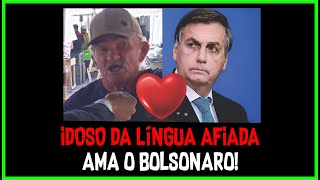 IDOSO DA LÍNGUA AFIADA
AMA O BOLSONARO!